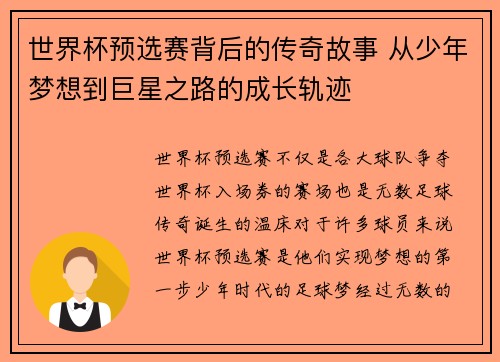 世界杯预选赛背后的传奇故事 从少年梦想到巨星之路的成长轨迹

世界杯预选赛不仅是各大球队争夺世界杯入场券的赛场也是无数足球传奇诞生的温床对于许多球员来说世界杯预选赛是他们实现梦想的第一步少年时代的足球梦经过无数的